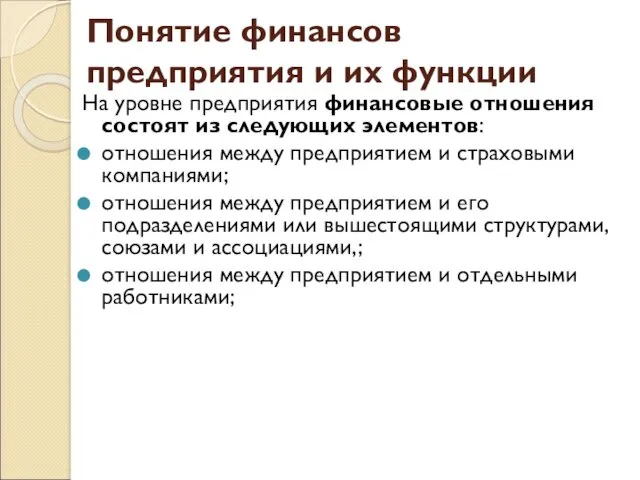 Понятие финансов предприятия и их функции

На уровне предприятия финансовые отношения состоят из следующих элементов:

отношения между предприятием и страховыми компаниями;

отношения между предприятием и его подразделениями или вышестоящими структурами, союзами и ассоциациями,;

отношения между предприятием и отдельными работниками;